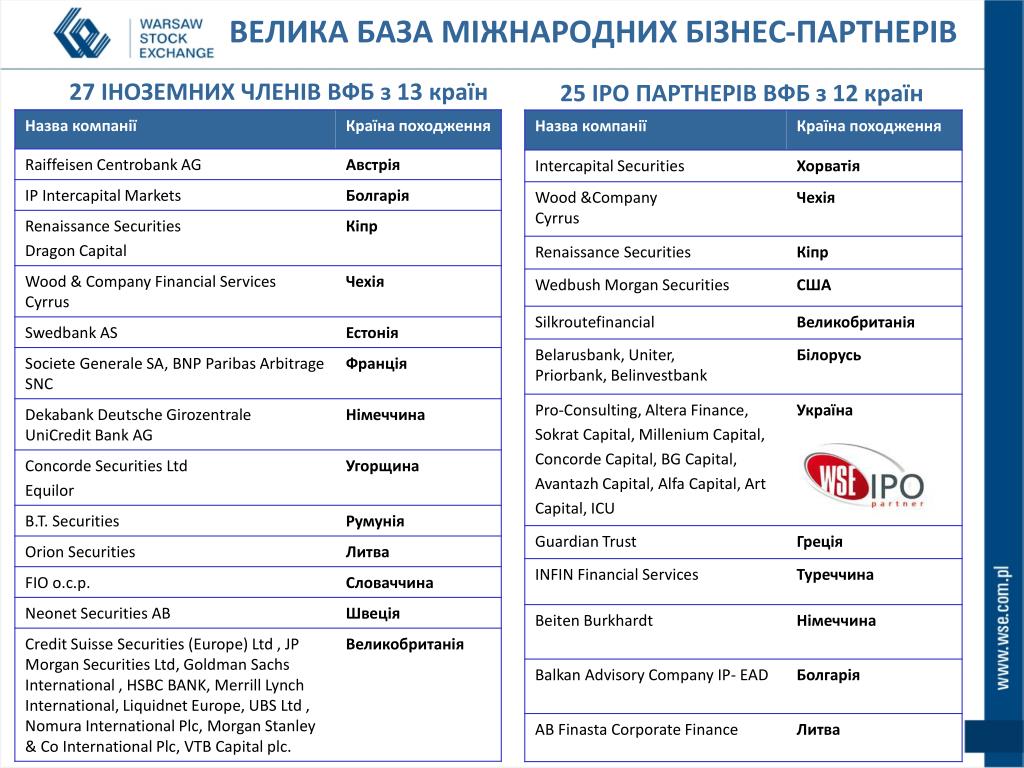 WARSAW STOCK EXCHANGE

ВЕЛИКА БАЗА МІЖНАРОДНИХ БІЗНЕС-ПАРТНЕРІВ

27 ІНОЗЕМНИХ ЧЛЕНІВ ВФБ з 13 країн

| Назва компанії | Країна походження |
|---|---|
| Raiffeisen Centrobank AG | Австрія |
| IP Intercapital Markets | Болгарія |
| Renaissance Securities Dragon Capital | Кіпр |
| Wood & Company Financial Services Cyrrus | Чехія |
| Swedbank AS | Естонія |
| Societe Generale SA, BNP Paribas Arbitrage SNC | Франція |
| Dekabank Deutsche Girozentrale UniCredit Bank AG | Німеччина |
| Concorde Securities Ltd Equilor | Угорщина |
| B.T. Securities | Румунія |
| Orion Securities | Литва |
| FIO o.c.p. | Словаччина |
| Neonet Securities AB | Швеція |
| Credit Suisse Securities (Europe) Ltd , JP Morgan Securities Ltd, Goldman Sachs International , HSBC BANK, Merrill Lynch International, Liquidnet Europe, UBS Ltd , Nomura International Plc, Morgan Stanley & Co International Plc, VTB Capital plc. | Великобританія |

25 IPO ПАРТНЕРІВ ВФБ з 12 країн

| Назва компанії | Країна походження |
|---|---|
| Intercapital Securities | Хорватія |
| Wood &Company Cyrrus | Чехія |
| Renaissance Securities | Кіпр |
| Wedbush Morgan Securities | США |
| Silkroutefinancial | Великобританія |
| Belarusbank, Uniter, Priorbank, Belinvestbank | Білорусь |
| Pro-Consulting, Altera Finance, Sokrat Capital, Millenium Capital, Concorde Capital, BG Capital, Avantazh Capital, Alfa Capital, Art Capital, ICU | Україна WSE IPO partner |
| Guardian Trust | Греція |
| INFIN Financial Services | Туреччина |
| Beiten Burkhardt | Німеччина |
| Balkan Advisory Company IP- EAD | Болгарія |
| AB Finasta Corporate Finance | Литва |

www.wse.com.pl